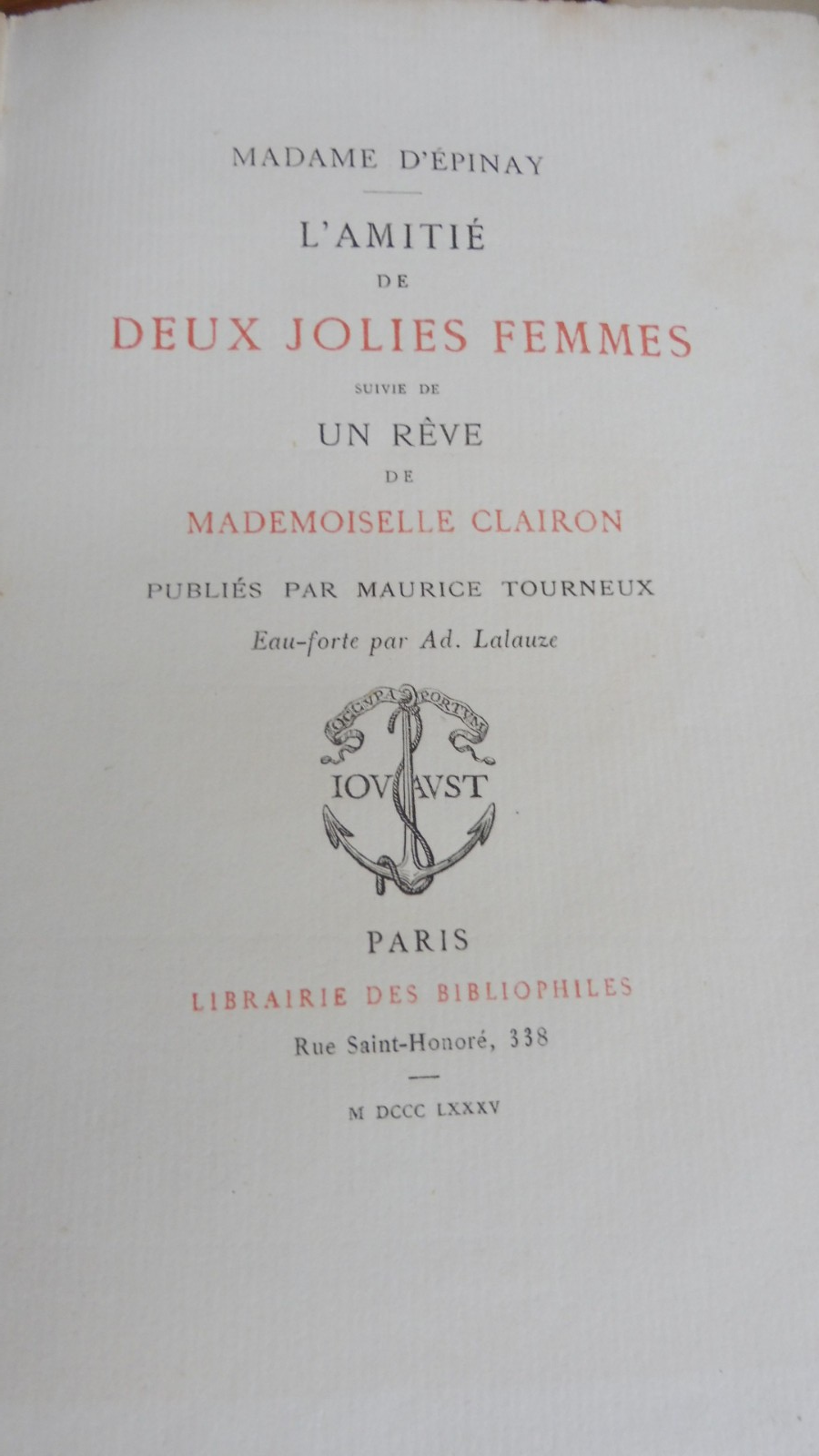 MADAME D'ÉPINAY

L'AMITIÉ
DE
DEUX JOLIES FEMMES
SUIVIE DE
UN RÊVE
DE
MADEMOISELLE CLAIRON

PUBLIÉS PAR MAURICE TOURNEUX

Eau-forte par Ad. Lalauze

OCCVPA PORTVM
IOVAVST

PARIS
LIBRAIRIE DES BIBLIOPHILES
Rue Saint-Honoré, 338

M DCCC LXXXV